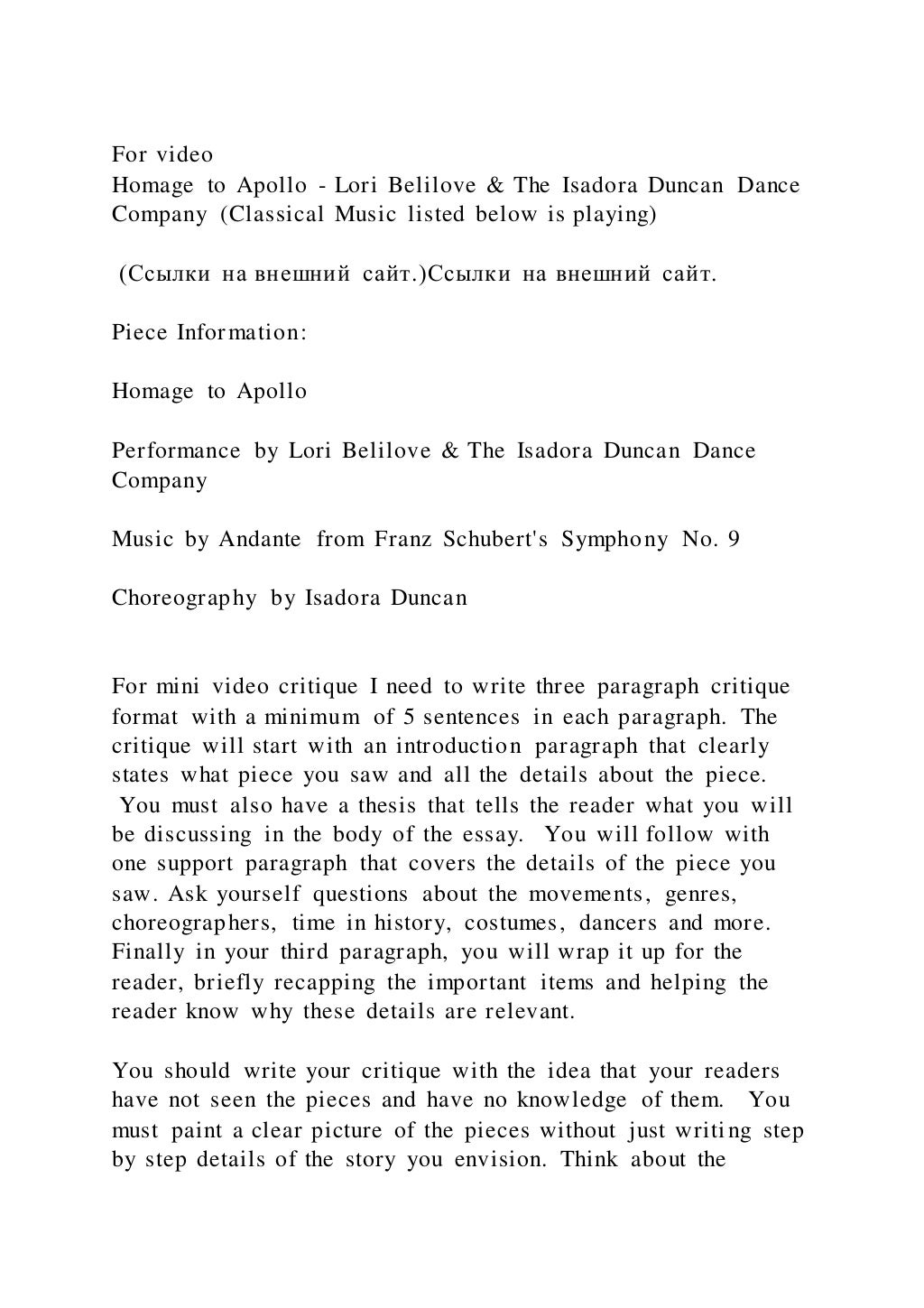 For video
Homage to Apollo - Lori Belilove & The Isadora Duncan Dance Company (Classical Music listed below is playing)

(Ссылки на внешний сайт.)Ссылки на внешний сайт.

Piece Information:

Homage to Apollo

Performance by Lori Belilove & The Isadora Duncan Dance Company

Music by Andante from Franz Schubert's Symphony No. 9

Choreography by Isadora Duncan

For mini video critique I need to write three paragraph critique format with a minimum of 5 sentences in each paragraph. The critique will start with an introduction paragraph that clearly states what piece you saw and all the details about the piece. You must also have a thesis that tells the reader what you will be discussing in the body of the essay. You will follow with one support paragraph that covers the details of the piece you saw. Ask yourself questions about the movements, genres, choreographers, time in history, costumes, dancers and more. Finally in your third paragraph, you will wrap it up for the reader, briefly recapping the important items and helping the reader know why these details are relevant.

You should write your critique with the idea that your readers have not seen the pieces and have no knowledge of them. You must paint a clear picture of the pieces without just writing step by step details of the story you envision. Think about the